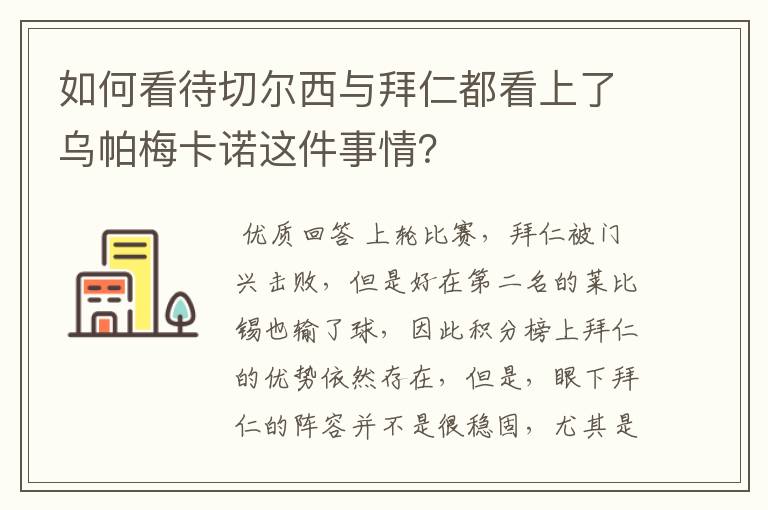 如何看待切尔西与拜仁都看上了乌帕梅卡诺这件事情?

优质回答 上轮比赛，拜仁被门兴击败，但是好在第二名的莱比锡也输了球，因此积分榜上拜仁的优势依然存在，但是，眼下拜仁的阵容并不是很稳固，尤其是